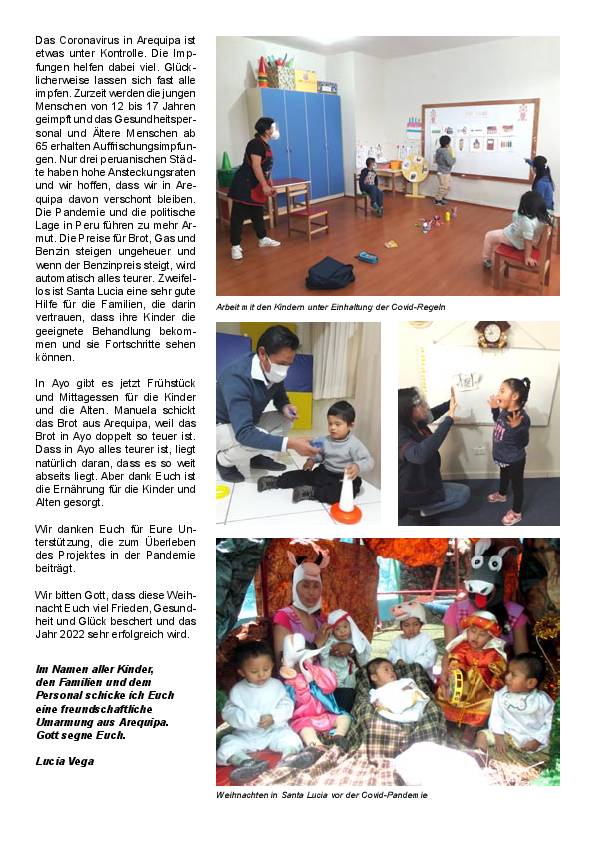 Das Coronavirus in Arequipa ist etwas unter Kontrolle. Die Impfungen helfen dabei viel. Glücklicherweise lassen sich fast alle impfen. Zurzeit werden die jungen Menschen von 12 bis 17 Jahren geimpft und das Gesundheitspersonal und Ältere Menschen ab 65 erhalten Auffrischungsimpfungen. Nur drei peruanischen Städte haben hohe Ansteckungsraten und wir hoffen, dass wir in Arequipa davon verschont bleiben. Die Pandemie und die politische Lage in Peru führen zu mehr Armut. Die Preise für Brot, Gas und Benzin steigen ungeheuer und wenn der Benzinpreis steigt, wird automatisch alles teurer. Zweifellos ist Santa Lucia eine sehr gute Hilfe für die Familien, die darin vertrauen, dass ihre Kinder die geeignete Behandlung bekommen und sie Fortschritte sehen können.

In Ayo gibt es jetzt Frühstück und Mittagessen für die Kinder und die Alten. Manuela schickt das Brot aus Arequipa, weil das Brot in Ayo doppelt so teuer ist. Dass in Ayo alles teurer ist, liegt natürlich daran, dass es so weit abseits liegt. Aber dank Euch ist die Ernährung für die Kinder und Alten gesorgt.

Wir danken Euch für Eure Unterstützung, die zum Überleben des Projektes in der Pandemie beiträgt.

Wir bitten Gott, dass diese Weihnacht Euch viel Frieden, Gesundheit und Glück beschert und das Jahr 2022 sehr erfolgreich wird.

Im Namen aller Kinder, den Familien und dem Personal schicke ich Euch eine freundschaftliche Umarmung aus Arequipa. Gott segne Euch.

Lucia Vega

Arbeit mit den Kindern unter Einhaltung der Covid-Regeln

Weihnachten in Santa Lucia vor der Covid-Pandemie